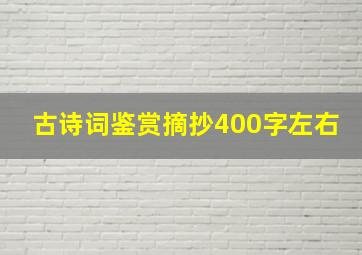 古诗词鉴赏摘抄400字左右